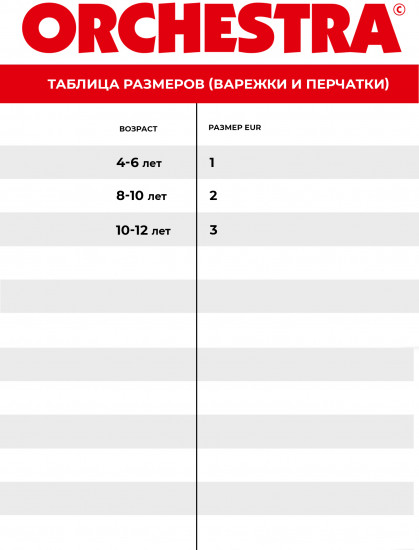 ORCHESTRA©

ТАБЛИЦА РАЗМЕРОВ (ВАРЕЖКИ И ПЕРЧАТКИ)

| ВОЗРАСТ | РАЗМЕР EUR |
|---|---|
| 4-6 лет | 1 |
| 8-10 лет | 2 |
| 10-12 лет | 3 |